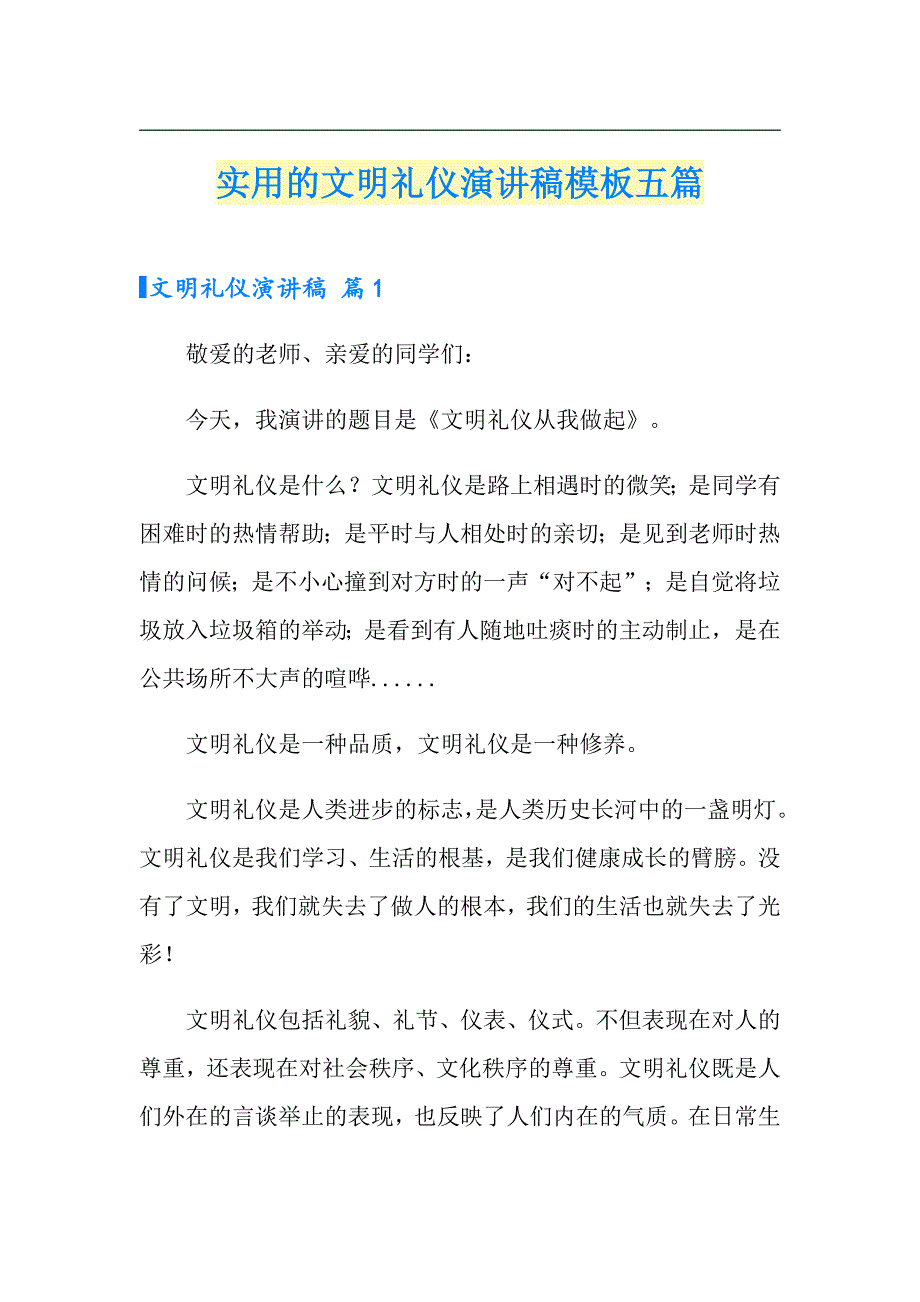 实用的文明礼仪演讲稿模板五篇

文明礼仪演讲稿 篇1

敬爱的老师、亲爱的同学们：

今天，我演讲的题目是《文明礼仪从我做起》。

文明礼仪是什么？文明礼仪是路上相遇时的微笑；是同学有困难时的热情帮助；是平时与人相处时的亲切；是见到老师时热情的问候；是不小心撞到对方时的一声“对不起”；是自觉将垃圾放入垃圾箱的举动；是看到有人随地吐痰时的主动制止，是在公共场所不大声的喧哗......

文明礼仪是一种品质，文明礼仪是一种修养。

文明礼仪是人类进步的标志，是人类历史长河中的一盏明灯。文明礼仪是我们学习、生活的根基，是我们健康成长的臂膀。没有了文明，我们就失去了做人的根本，我们的生活也就失去了光彩！

文明礼仪包括礼貌、礼节、仪表、仪式。不但表现在对人的尊重，还表现在对社会秩序、文化秩序的尊重。文明礼仪既是人们外在的言谈举止的表现，也反映了人们内在的气质。在日常生